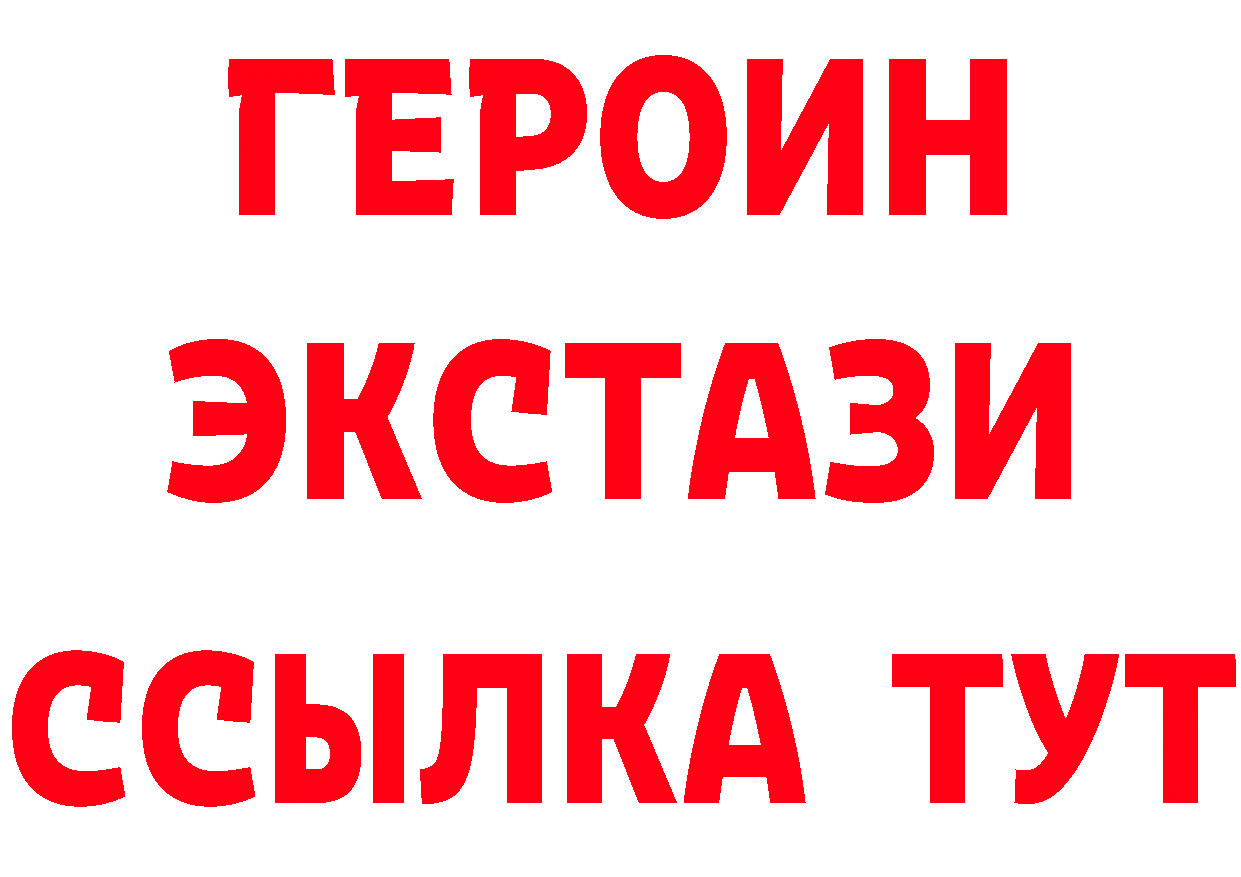 ГЕРОИН ЭКСТАЗИ ССЫЛКА ТУТ